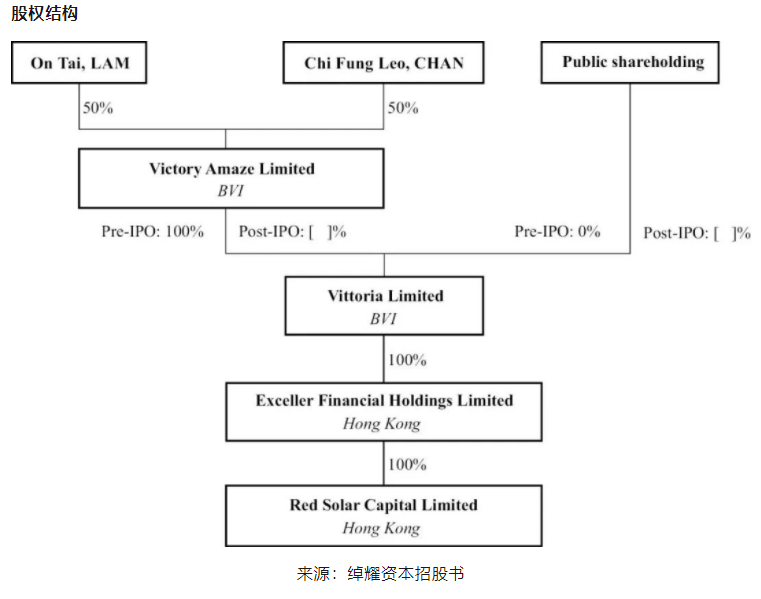 股权结构

On Tai, LAM

Chi Fung Leo, CHAN

Public shareholding

50%

50%

Victory Amaze Limited
BVI

Pre-IPO: 100%

Post-IPO: [ ]%

Pre-IPO: 0%

Post-IPO: [ ]%

Vittoria Limited
BVI

100%

Exceller Financial Holdings Limited
Hong Kong

100%

Red Solar Capital Limited
Hong Kong

来源：绰耀资本招股书